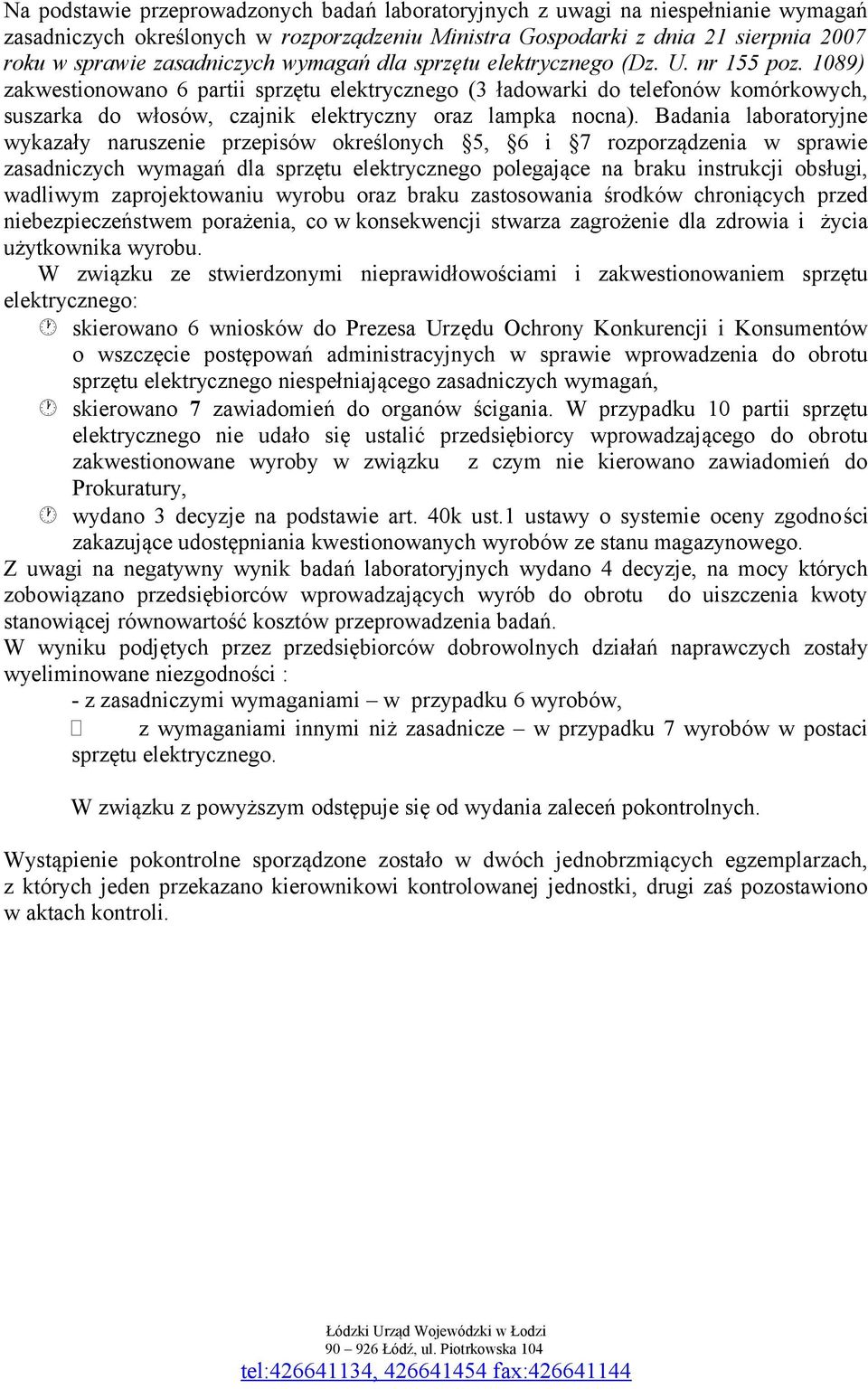 Na podstawie przeprowadzonych badań laboratoryjnych z uwagi na niespełnianie wymagań zasadniczych określonych w rozporządzeniu Ministra Gospodarki z dnia 21 sierpnia 2007 roku w sprawie zasadniczych wymagań dla sprzętu elektrycznego (Dz. U. nr 155 poz. 1089) zakwestionowano 6 partii sprzętu elektrycznego (3 ładowarki do telefonów komórkowych, suszarka do włosów, czajnik elektryczny oraz lampka nocna). Badania laboratoryjne wykazały naruszenie przepisów określonych §5, §6 i §7 rozporządzenia w sprawie zasadniczych wymagań dla sprzętu elektrycznego polegające na braku instrukcji obsługi, wadliwym zaprojektowaniu wyrobu oraz braku zastosowania środków chroniących przed niebezpieczeństwem porażenia, co w konsekwencji stwarza zagrożenie dla zdrowia i życia użytkownika wyrobu.

W związku ze stwierdzonymi nieprawidłowościami i zakwestionowaniem sprzętu elektrycznego:

skierowano 6 wniosków do Prezesa Urzędu Ochrony Konkurencji i Konsumentów o wszczęcie postępowań administracyjnych w sprawie wprowadzenia do obrotu sprzętu elektrycznego niespełniającego zasadniczych wymagań,

skierowano 7 zawiadomień do organów ścigania. W przypadku 10 partii sprzętu elektrycznego nie udało się ustalić przedsiębiorcy wprowadzającego do obrotu zakwestionowane wyroby w związku z czym nie kierowano zawiadomień do Prokuratury,

wydano 3 decyzje na podstawie art. 40k ust.1 ustawy o systemie oceny zgodności zakazujące udostępniania kwestionowanych wyrobów ze stanu magazynowego.

Z uwagi na negatywny wynik badań laboratoryjnych wydano 4 decyzje, na mocy których zobowiązano przedsiębiorców wprowadzających wyrób do obrotu do uiszczenia kwoty stanowiącej równowartość kosztów przeprowadzenia badań.

W wyniku podjętych przez przedsiębiorców dobrowolnych działań naprawczych zostały wyeliminowane niezgodności :

- z zasadniczymi wymaganiami – w przypadku 6 wyrobów,

z wymaganiami innymi niż zasadnicze – w przypadku 7 wyrobów w postaci sprzętu elektrycznego.

W związku z powyższym odstępuje się od wydania zaleceń pokontrolnych.

Wystąpienie pokontrolne sporządzone zostało w dwóch jednobrzmiących egzemplarzach, z których jeden przekazano kierownikowi kontrolowanej jednostki, drugi zaś pozostawiono w aktach kontroli.

Łódzki Urząd Wojewódzki w Łodzi
90 – 926 Łódź, ul. Piotrkowska 104
tel:426641134, 426641454 fax:426641144